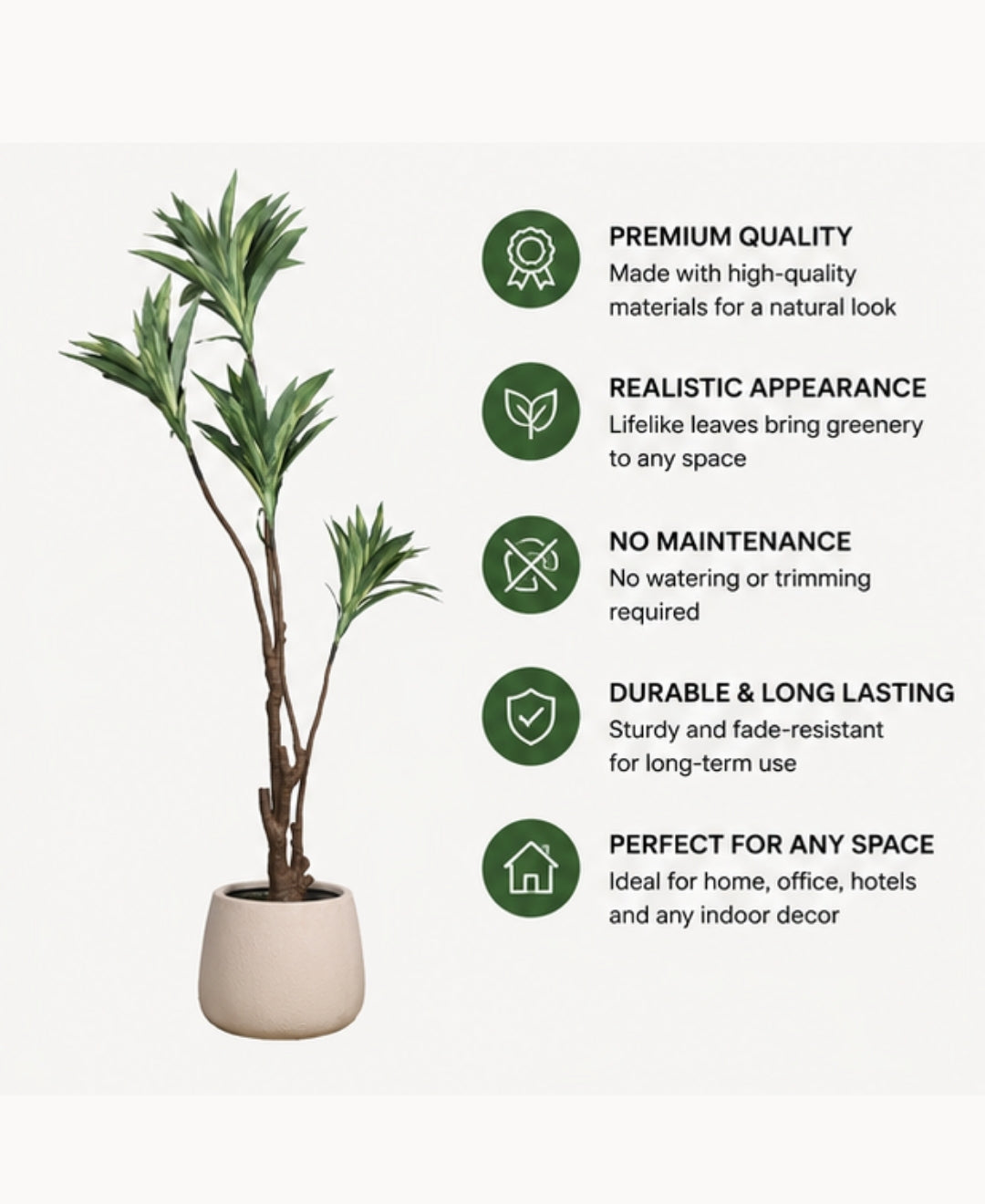 PREMIUM QUALITY
Made with high-quality materials for a natural look

REALISTIC APPEARANCE
Lifelike leaves bring greenery to any space

NO MAINTENANCE
No watering or trimming required

DURABLE & LONG LASTING
Sturdy and fade-resistant for long-term use

PERFECT FOR ANY SPACE
Ideal for home, office, hotels and any indoor decor